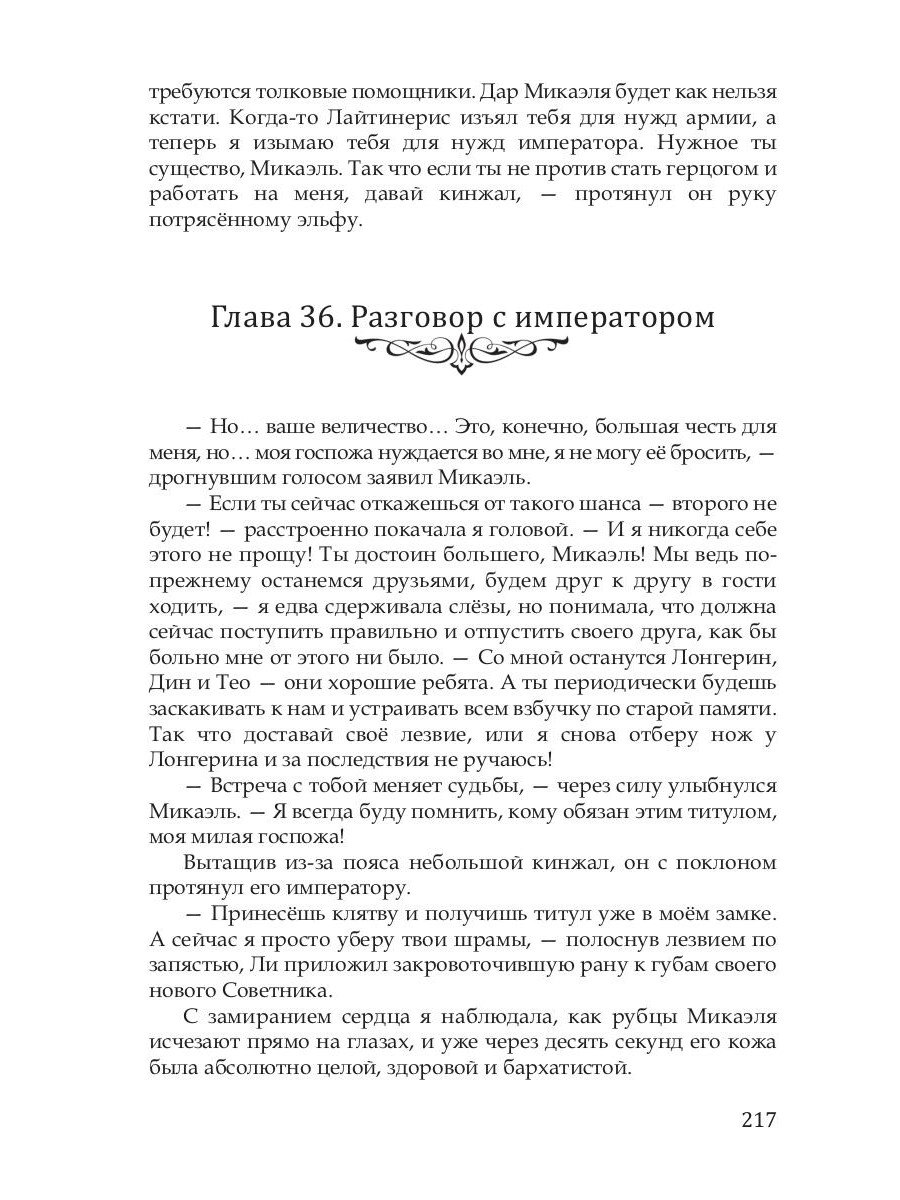 требуются толковые помощники. Дар Микаэля будет как нельзя кстати. Когда-то Лайтинерис изъял тебя для нужд армии, а теперь я изымаю тебя для нужд императора. Нужное ты существо, Микаэль. Так что если ты не против стать герцогом и работать на меня, давай кинжал, — протянул он руку потрясённому эльфу.

Глава 36. Разговор с императором

— Но… ваше величество… Это, конечно, большая честь для меня, но… моя госпожа нуждается во мне, я не могу её бросить, — дрогнувшим голосом заявил Микаэль.

— Если ты сейчас откажешься от такого шанса — второго не будет! — расстроенно покачала я головой. — И я никогда себе этого не прощу! Ты достоин большего, Микаэль! Мы ведь по-прежнему останемся друзьями, будем друг к другу в гости ходить, — я едва сдерживала слёзы, но понимала, что должна сейчас поступить правильно и отпустить своего друга, как бы больно мне от этого ни было. — Со мной останутся Лонгерин, Дин и Тео — они хорошие ребята. А ты периодически будешь заскакивать к нам и устраивать всем взбучку по старой памяти. Так что доставай своё лезвие, или я снова отберу нож у Лонгерина и за последствия не ручаюсь!

— Встреча с тобой меняет судьбы, — через силу улыбнулся Микаэль. — Я всегда буду помнить, кому обязан этим титулом, моя милая госпожа!

Вытащив из-за пояса небольшой кинжал, он с поклоном протянул его императору.

— Принесёшь клятву и получишь титул уже в моём замке. А сейчас я просто уберу твои шрамы, — полоснув лезвием по запястью, Ли приложил закровоточившую рану к губам своего нового Советника.

С замиранием сердца я наблюдала, как рубцы Микаэля исчезают прямо на глазах, и уже через десять секунд его кожа была абсолютно целой, здоровой и бархатистой.

217